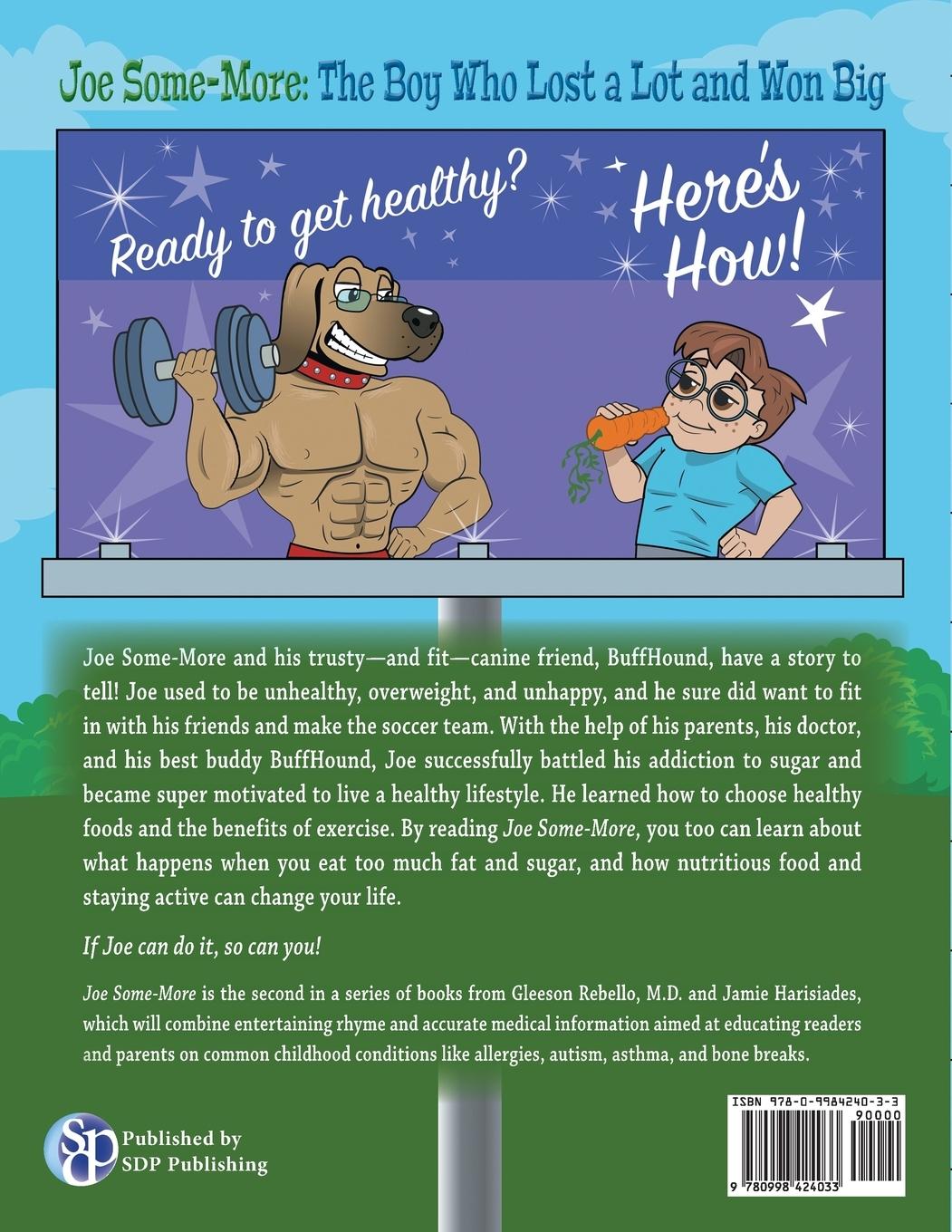 Joe Some-More: The Boy Who Lost a Lot and Won Big

Ready to get healthy?

Here's How!

Joe Some-More and his trusty—and fit—canine friend, BuffHound, have a story to tell! Joe used to be unhealthy, overweight, and unhappy, and he sure did want to fit in with his friends and make the soccer team. With the help of his parents, his doctor, and his best buddy BuffHound, Joe successfully battled his addiction to sugar and became super motivated to live a healthy lifestyle. He learned how to choose healthy foods and the benefits of exercise. By reading Joe Some-More, you too can learn about what happens when you eat too much fat and sugar, and how nutritious food and staying active can change your life.

If Joe can do it, so can you!

Joe Some-More is the second in a series of books from Gleeson Rebello, M.D. and Jamie Harisiades, which will combine entertaining rhyme and accurate medical information aimed at educating readers and parents on common childhood conditions like allergies, autism, asthma, and bone breaks.

SDP
Published by
SDP Publishing

ISBN 978-0-9984240-3-3
90000
9 780998 424033